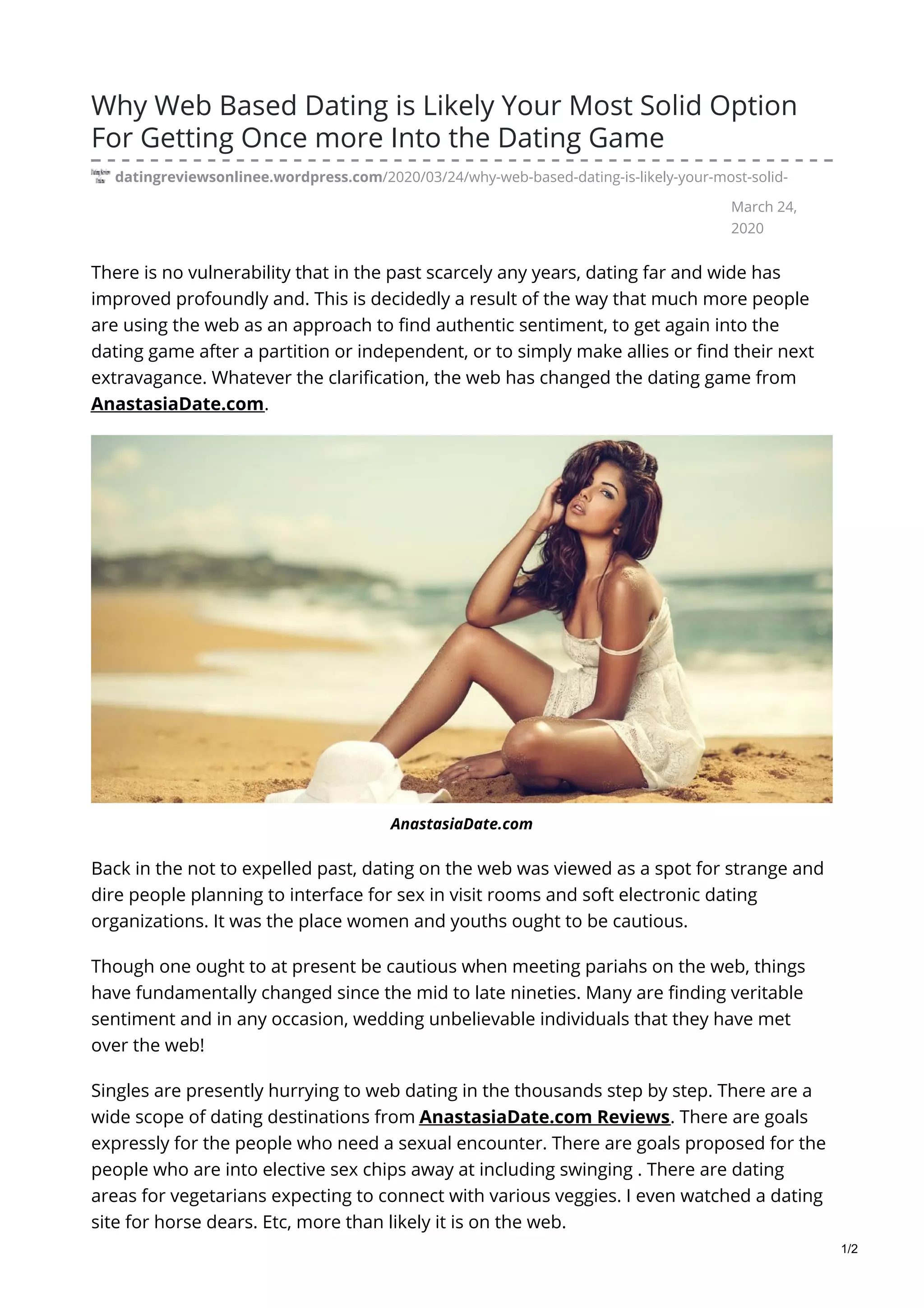 Why Web Based Dating is Likely Your Most Solid Option For Getting Once more Into the Dating Game

datingreviewsonlinee.wordpress.com/2020/03/24/why-web-based-dating-is-likely-your-most-solid-

March 24, 2020

There is no vulnerability that in the past scarcely any years, dating far and wide has improved profoundly and. This is decidedly a result of the way that much more people are using the web as an approach to find authentic sentiment, to get again into the dating game after a partition or independent, or to simply make allies or find their next extravagance. Whatever the clarification, the web has changed the dating game from AnastasiaDate.com.

AnastasiaDate.com

Back in the not to expelled past, dating on the web was viewed as a spot for strange and dire people planning to interface for sex in visit rooms and soft electronic dating organizations. It was the place women and youths ought to be cautious.

Though one ought to at present be cautious when meeting pariahs on the web, things have fundamentally changed since the mid to late nineties. Many are finding veritable sentiment and in any occasion, wedding unbelievable individuals that they have met over the web!

Singles are presently hurrying to web dating in the thousands step by step. There are a wide scope of dating destinations from AnastasiaDate.com Reviews. There are goals expressly for the people who need a sexual encounter. There are goals proposed for the people who are into elective sex chips away at including swinging . There are dating areas for vegetarians expecting to connect with various veggies. I even watched a dating site for horse dears. Etc, more than likely it is on the web.

1/2